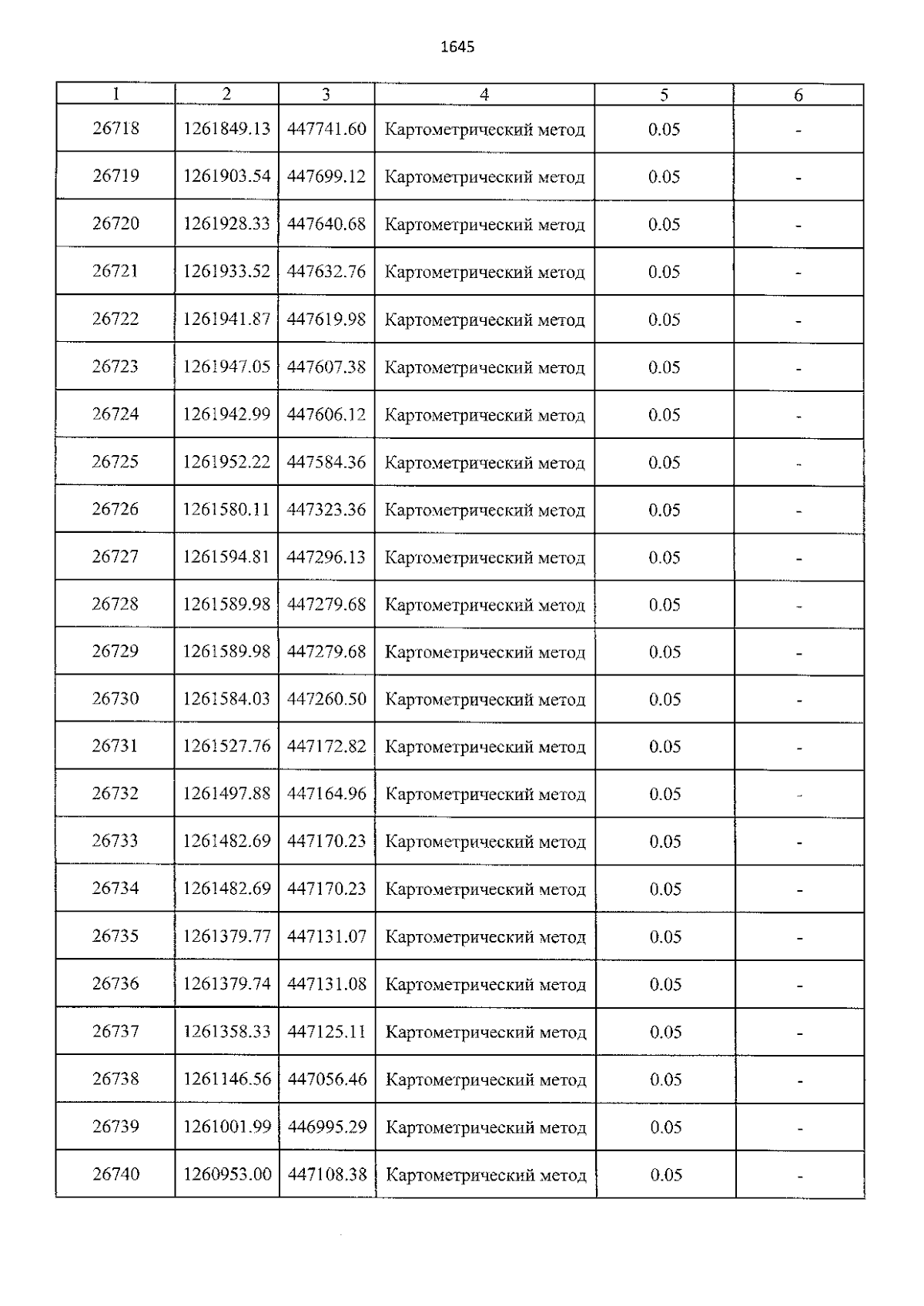 1645

| 1 | 2 | 3 | 4 | 5 | 6 |
|---|---|---|---|---|---|
| 26718 | 1261849.13 | 447741.60 | Картометрический метод | 0.05 | - |
| 26719 | 1261903.54 | 447699.12 | Картометрический метод | 0.05 | - |
| 26720 | 1261928.33 | 447640.68 | Картометрический метод | 0.05 | - |
| 26721 | 1261933.52 | 447632.76 | Картометрический метод | 0.05 | - |
| 26722 | 1261941.87 | 447619.98 | Картометрический метод | 0.05 | - |
| 26723 | 1261947.05 | 447607.38 | Картометрический метод | 0.05 | - |
| 26724 | 1261942.99 | 447606.12 | Картометрический метод | 0.05 | - |
| 26725 | 1261952.22 | 447584.36 | Картометрический метод | 0.05 | - |
| 26726 | 1261580.11 | 447323.36 | Картометрический метод | 0.05 | - |
| 26727 | 1261594.81 | 447296.13 | Картометрический метод | 0.05 | - |
| 26728 | 1261589.98 | 447279.68 | Картометрический метод | 0.05 | - |
| 26729 | 1261589.98 | 447279.68 | Картометрический метод | 0.05 | - |
| 26730 | 1261584.03 | 447260.50 | Картометрический метод | 0.05 | - |
| 26731 | 1261527.76 | 447172.82 | Картометрический метод | 0.05 | - |
| 26732 | 1261497.88 | 447164.96 | Картометрический метод | 0.05 | - |
| 26733 | 1261482.69 | 447170.23 | Картометрический метод | 0.05 | - |
| 26734 | 1261482.69 | 447170.23 | Картометрический метод | 0.05 | - |
| 26735 | 1261379.77 | 447131.07 | Картометрический метод | 0.05 | - |
| 26736 | 1261379.74 | 447131.08 | Картометрический метод | 0.05 | - |
| 26737 | 1261358.33 | 447125.11 | Картометрический метод | 0.05 | - |
| 26738 | 1261146.56 | 447056.46 | Картометрический метод | 0.05 | - |
| 26739 | 1261001.99 | 446995.29 | Картометрический метод | 0.05 | - |
| 26740 | 1260953.00 | 447108.38 | Картометрический метод | 0.05 | - |